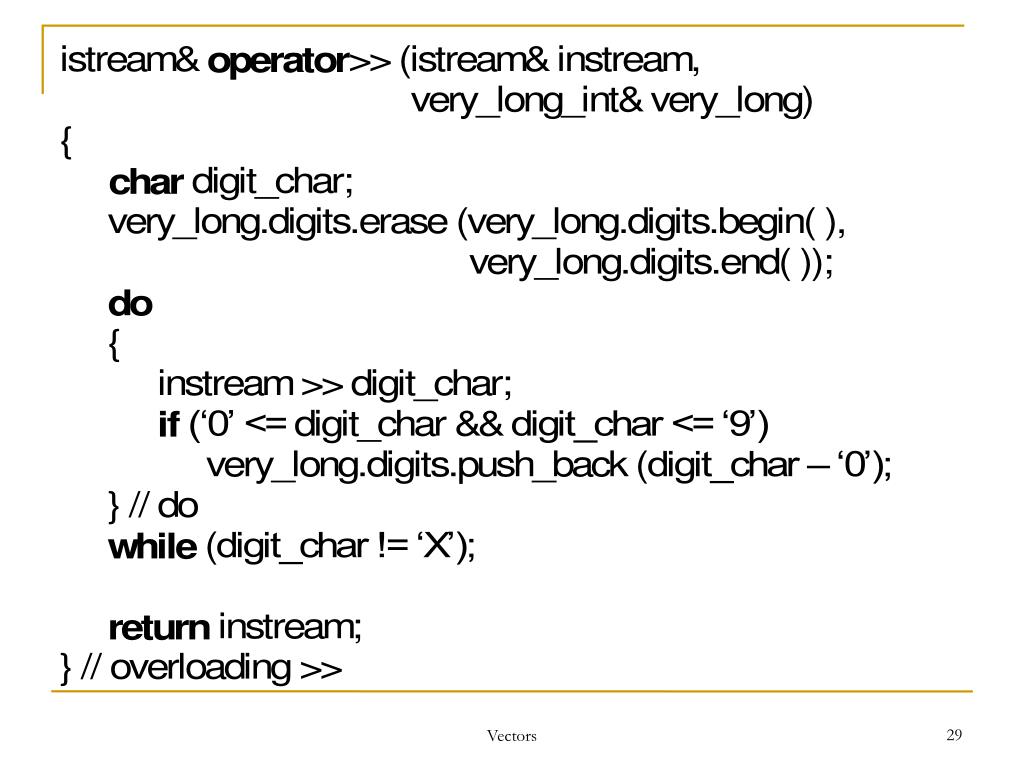 istream& operator>> (istream& instream,
very_long_int& very_long)
{
char digit_char;
very_long.digits.erase (very_long.digits.begin( ),
very_long.digits.end( ));
do
{
instream >> digit_char;
if (‘0’ <= digit_char && digit_char <= ‘9’)
very_long.digits.push_back (digit_char – ‘0’);
} // do
while (digit_char != ‘X’);

return instream;
} // overloading >>

Vectors

29